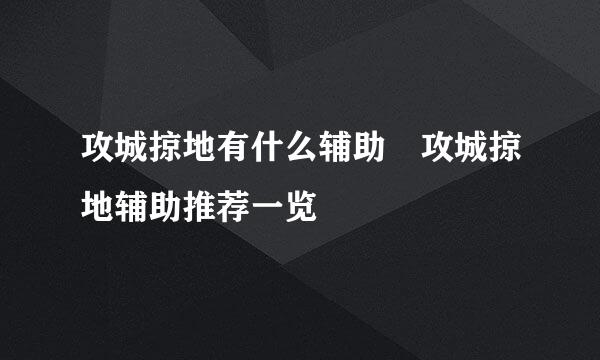 攻城掠地有什么辅助　攻城掠地辅助推荐一览